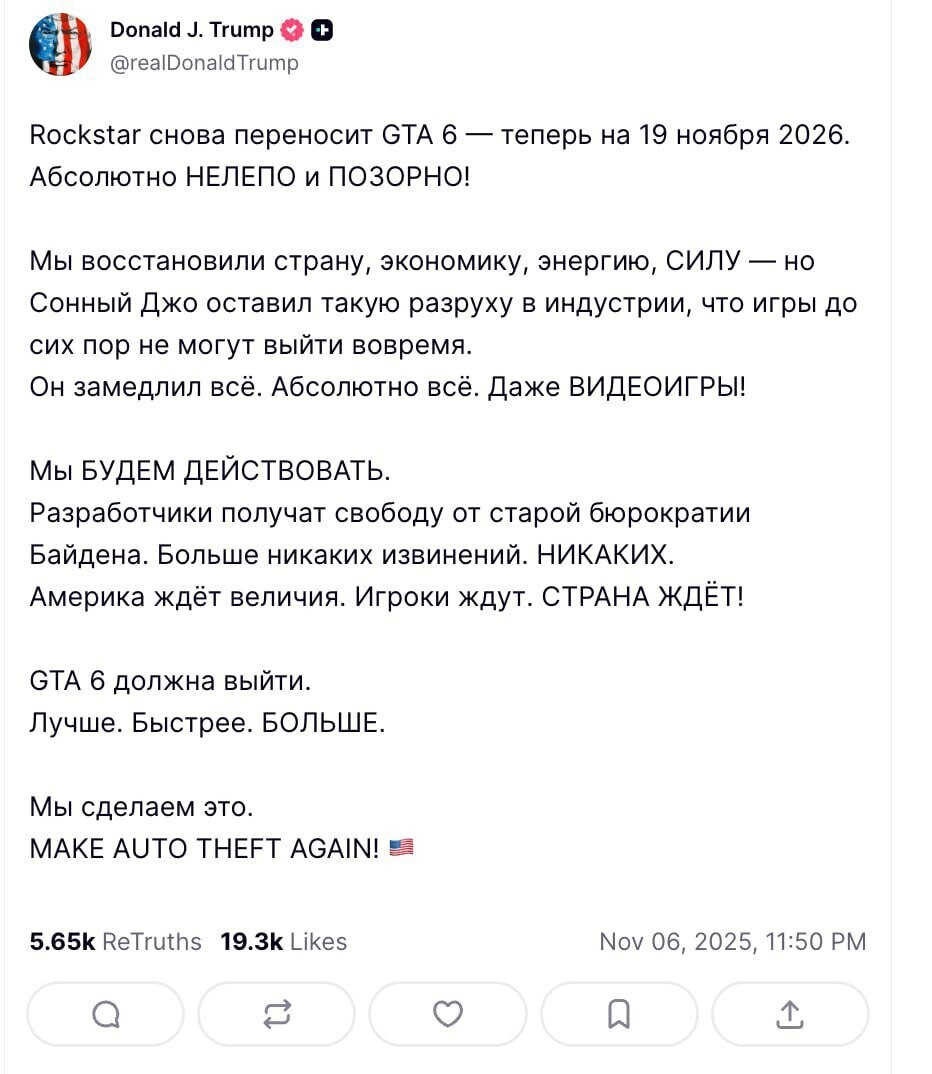 Donald J. Trump
@realDonaldTrump

Rockstar снова переносит GTA 6 — теперь на 19 ноября 2026. Абсолютно НЕЛЕПО и ПОЗОРНО!

Мы восстановили страну, экономику, энергию, СИЛУ — но Сонный Джо оставил такую разруху в индустрии, что игры до сих пор не могут выйти вовремя.
Он замедлил всё. Абсолютно всё. Даже ВИДЕОИГРЫ!

Мы БУДЕМ ДЕЙСТВОВАТЬ.
Разработчики получат свободу от старой бюрократии Байдена. Больше никаких извинений. НИКАКИХ.
Америка ждёт величия. Игроки ждут. СТРАНА ЖДЁТ!

GTA 6 должна выйти.
Лучше. Быстрее. БОЛЬШЕ.

Мы сделаем это.
MAKE AUTO THEFT AGAIN! 🇺🇸

5.65k ReTruths 19.3k Likes Nov 06, 2025, 11:50 PM